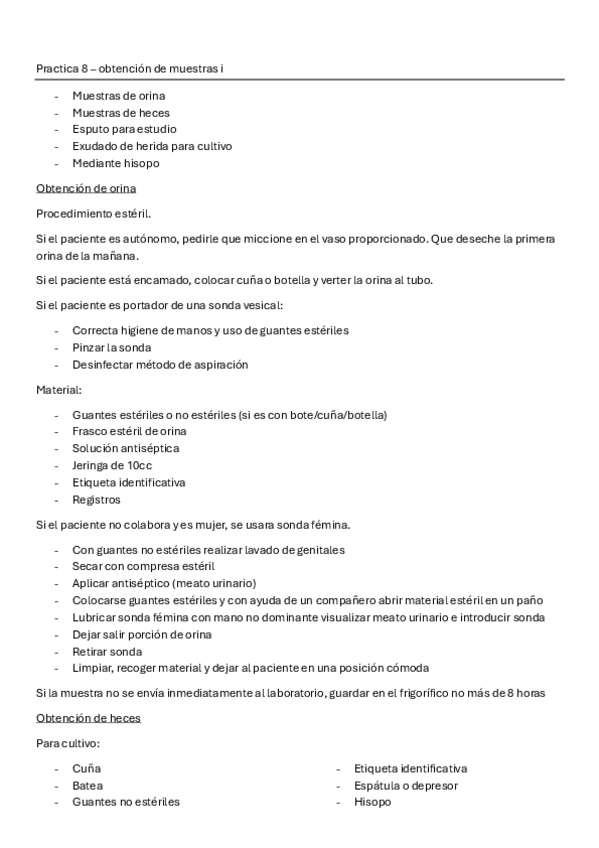 Practica 8 – obtención de muestras i

- Muestras de orina
- Muestras de heces
- Esputo para estudio
- Exudado de herida para cultivo
- Mediante hisopo

Obtención de orina

Procedimiento estéril.

Si el paciente es autónomo, pedirle que miccione en el vaso proporcionado. Que deseche la primera orina de la mañana.

Si el paciente está encamado, colocar cuña o botella y verter la orina al tubo.

Si el paciente es portador de una sonda vesical:

- Correcta higiene de manos y uso de guantes estériles
- Pinzar la sonda
- Desinfectar método de aspiración

Material:

- Guantes estériles o no estériles (si es con bote/cuña/botella)
- Frasco estéril de orina
- Solución antiséptica
- Jeringa de 10cc
- Etiqueta identificativa
- Registros

Si el paciente no colabora y es mujer, se usara sonda fémina.

- Con guantes no estériles realizar lavado de genitales
- Secar con compresa estéril
- Aplicar antiséptico (meato urinario)
- Colocarse guantes estériles y con ayuda de un compañero abrir material estéril en un paño
- Lubricar sonda fémina con mano no dominante visualizar meato urinario e introducir sonda
- Dejar salir porción de orina
- Retirar sonda
- Limpiar, recoger material y dejar al paciente en una posición cómoda

Si la muestra no se envía inmediatamente al laboratorio, guardar en el frigorífico no más de 8 horas

Obtención de heces

Para cultivo:

- Cuña
- Batea
- Guantes no estériles

- Etiqueta identificativa
- Espátula o depresor
- Hisopo